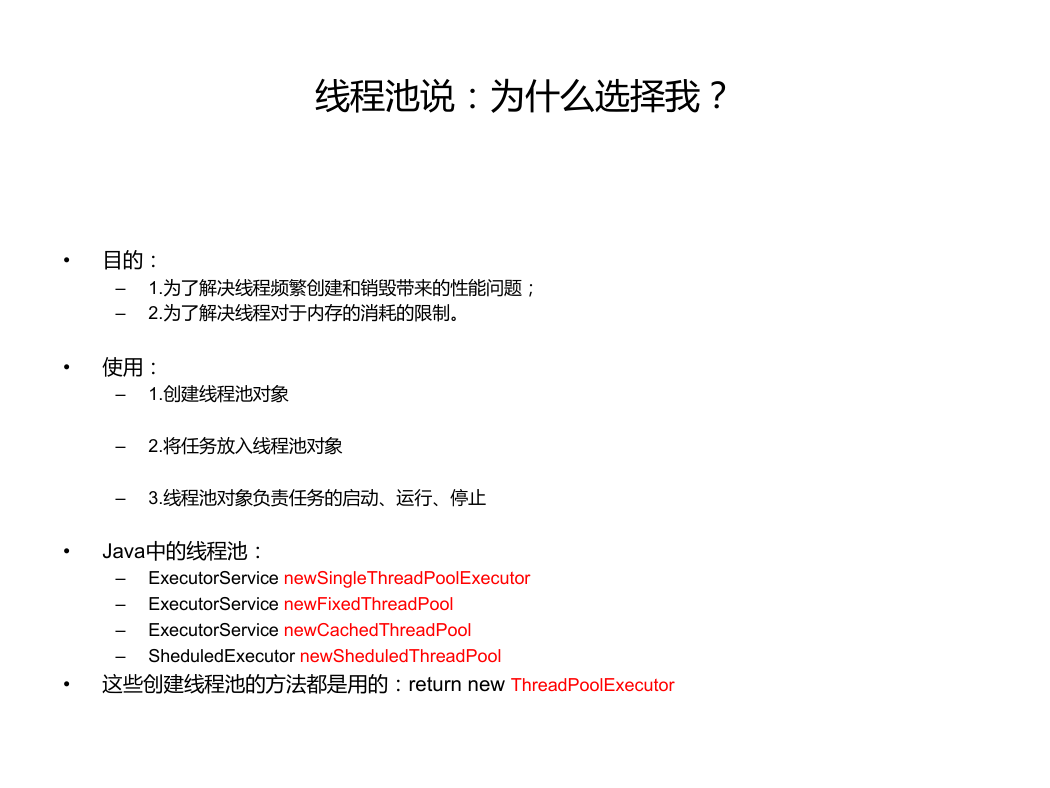 线程池说：为什么选择我？

• 目的：
– 1.为了解决线程频繁创建和销毁带来的性能问题；
– 2.为了解决线程对于内存的消耗的限制。

• 使用：
– 1.创建线程池对象

– 2.将任务放入线程池对象

– 3.线程池对象负责任务的启动、运行、停止

• Java中的线程池：
– ExecutorService newSingleThreadPoolExecutor
– ExecutorService newFixedThreadPool
– ExecutorService newCachedThreadPool
– SheduledExecutor newSheduledThreadPool
• 这些创建线程池的方法都是用的：return new ThreadPoolExecutor